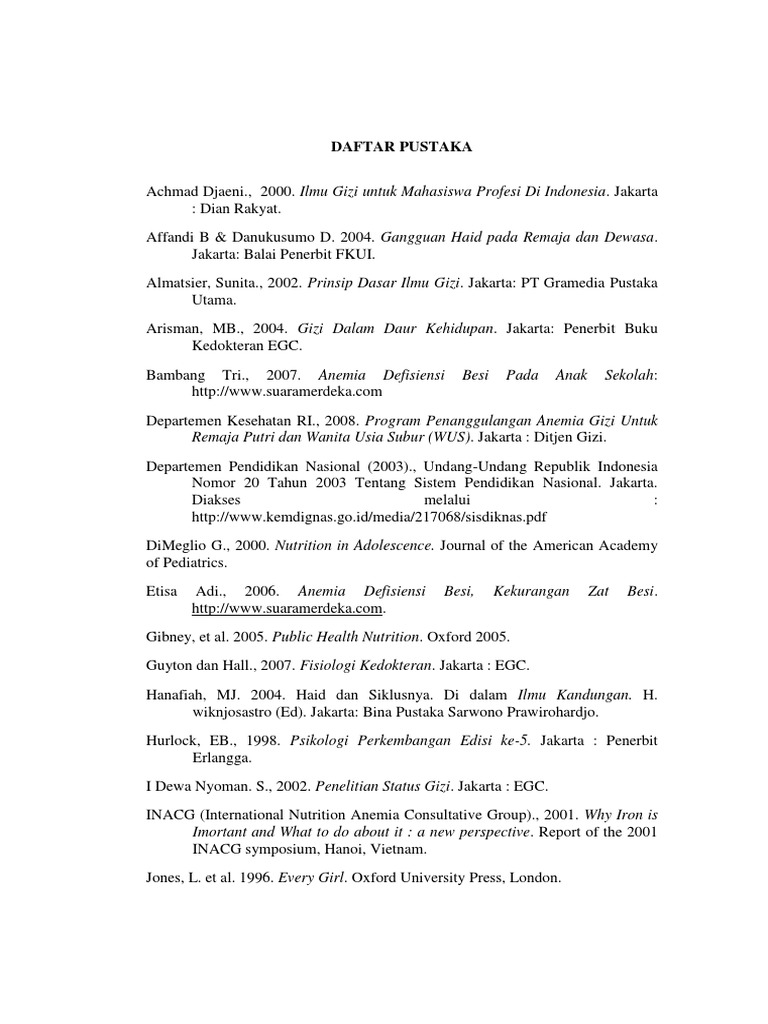 DAFTAR PUSTAKA

Achmad Djaeni., 2000. Ilmu Gizi untuk Mahasiswa Profesi Di Indonesia. Jakarta : Dian Rakyat.

Affandi B & Danukusumo D. 2004. Gangguan Haid pada Remaja dan Dewasa. Jakarta: Balai Penerbit FKUI.

Almatsier, Sunita., 2002. Prinsip Dasar Ilmu Gizi. Jakarta: PT Gramedia Pustaka Utama.

Arisman, MB., 2004. Gizi Dalam Daur Kehidupan. Jakarta: Penerbit Buku Kedokteran EGC.

Bambang Tri., 2007. Anemia Defisiensi Besi Pada Anak Sekolah: http://www.suaramerdeka.com

Departemen Kesehatan RI., 2008. Program Penanggulangan Anemia Gizi Untuk Remaja Putri dan Wanita Usia Subur (WUS). Jakarta : Ditjen Gizi.

Departemen Pendidikan Nasional (2003)., Undang-Undang Republik Indonesia Nomor 20 Tahun 2003 Tentang Sistem Pendidikan Nasional. Jakarta. Diakses melalui : http://www.kemdignas.go.id/media/217068/sisdiknas.pdf

DiMeglio G., 2000. Nutrition in Adolescence. Journal of the American Academy of Pediatrics.

Etisa Adi., 2006. Anemia Defisiensi Besi, Kekurangan Zat Besi. http://www.suaramerdeka.com.

Gibney, et al. 2005. Public Health Nutrition. Oxford 2005.

Guyton dan Hall., 2007. Fisiologi Kedokteran. Jakarta : EGC.

Hanafiah, MJ. 2004. Haid dan Siklusnya. Di dalam Ilmu Kandungan. H. wiknjosastro (Ed). Jakarta: Bina Pustaka Sarwono Prawirohardjo.

Hurlock, EB., 1998. Psikologi Perkembangan Edisi ke-5. Jakarta : Penerbit Erlangga.

I Dewa Nyoman. S., 2002. Penelitian Status Gizi. Jakarta : EGC.

INACG (International Nutrition Anemia Consultative Group)., 2001. Why Iron is Imortant and What to do about it : a new perspective. Report of the 2001 INACG symposium, Hanoi, Vietnam.

Jones, L. et al. 1996. Every Girl. Oxford University Press, London.